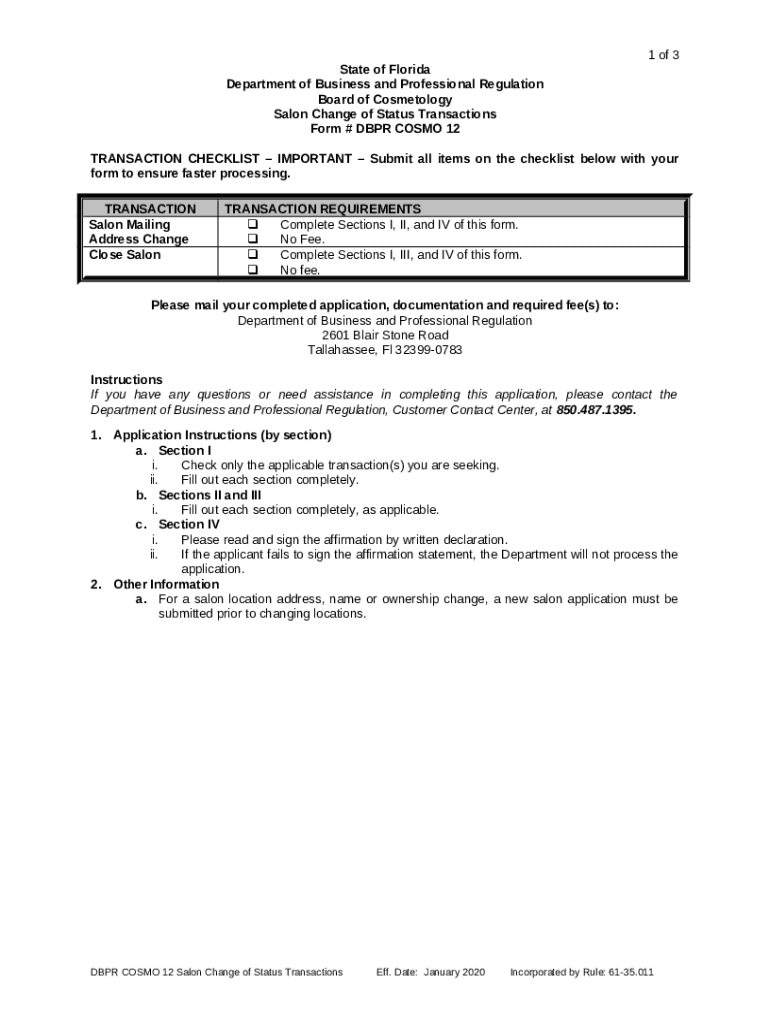 1 of 3

State of Florida
Department of Business and Professional Regulation
Board of Cosmetology
Salon Change of Status Transactions
Form # DBPR COSMO 12

TRANSACTION CHECKLIST – IMPORTANT – Submit all items on the checklist below with your form to ensure faster processing.

| TRANSACTION | TRANSACTION REQUIREMENTS |
|---|---|
| Salon Mailing Address Change | ❑ Complete Sections I, II, and IV of this form. ❑ No Fee. |
| Close Salon | ❑ Complete Sections I, III, and IV of this form. ❑ No fee. |

Please mail your completed application, documentation and required fee(s) to:
Department of Business and Professional Regulation
2601 Blair Stone Road
Tallahassee, Fl 32399-0783

Instructions
If you have any questions or need assistance in completing this application, please contact the Department of Business and Professional Regulation, Customer Contact Center, at 850.487.1395.

1. Application Instructions (by section)
a. Section I
i. Check only the applicable transaction(s) you are seeking.
ii. Fill out each section completely.
b. Sections II and III
i. Fill out each section completely, as applicable.
c. Section IV
i. Please read and sign the affirmation by written declaration.
ii. If the applicant fails to sign the affirmation statement, the Department will not process the application.
2. Other Information
a. For a salon location address, name or ownership change, a new salon application must be submitted prior to changing locations.

DBPR COSMO 12 Salon Change of Status Transactions Eff. Date: January 2020 Incorporated by Rule: 61-35.011